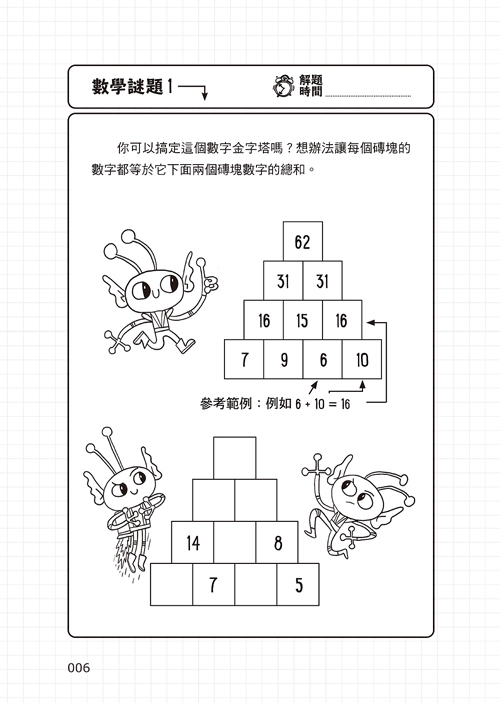 數學謎題 1

解題時間

你可以搞定這個數字金字塔嗎？想辦法讓每個磚塊的數字都等於它下面兩個磚塊數字的總和。

62

31 31

16 15 16

7 9 6 10

參考範例：例如 6 + 10 = 16

14 8

7 5

006